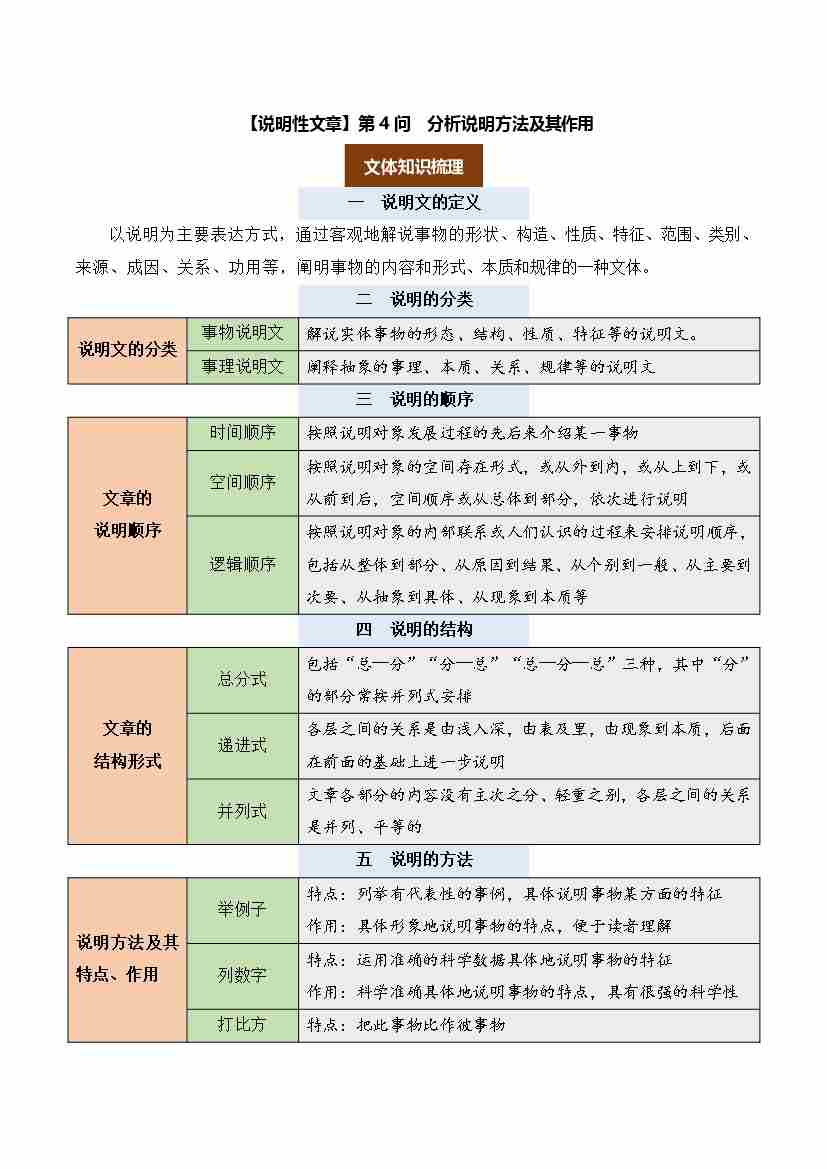 【说明性文章】第4问　分析说明方法及其作用

文体知识梳理

一　说明文的定义

以说明为主要表达方式，通过客观地解说事物的形状、构造、性质、特征、范围、类别、来源、成因、关系、功用等，阐明事物的内容和形式、本质和规律的一种文体。

二　说明的分类

| 说明文的分类 | 事物说明文 | 解说实体事物的形态、结构、性质、特征等的说明文。 |
|---|---|---|
| | 事理说明文 | 阐释抽象的事理、本质、关系、规律等的说明文 |

三　说明的顺序

| 文章的说明顺序 | 时间顺序 | 按照说明对象发展过程的先后来介绍某一事物 |
|---|---|---|
| | 空间顺序 | 按照说明对象的空间存在形式，或从外到内，或从上到下，或从前到后，空间顺序或从总体到部分，依次进行说明 |
| | 逻辑顺序 | 按照说明对象的内部联系或人们认识的过程来安排说明顺序，包括从整体到部分、从原因到结果、从个别到一般、从主要到次要、从抽象到具体、从现象到本质等 |

四　说明的结构

| 文章的结构形式 | 总分式 | 包括“总—分”“分—总”“总—分—总”三种，其中“分”的部分常按并列式安排 |
|---|---|---|
| | 递进式 | 各层之间的关系是由浅入深，由表及里，由现象到本质，后面在前面的基础上进一步说明 |
| | 并列式 | 文章各部分的内容没有主次之分、轻重之别，各层之间的关系是并列、平等的 |

五　说明的方法

| 说明方法及其特点、作用 | 举例子 | 特点：列举有代表性的事例，具体说明事物某方面的特征 作用：具体形象地说明事物的特点，便于读者理解 |
|---|---|---|
| | 列数字 | 特点：运用准确的科学数据具体地说明事物的特征 作用：科学准确具体地说明事物的特点，具有很强的科学性 |
| | 打比方 | 特点：把此事物比作彼事物 |